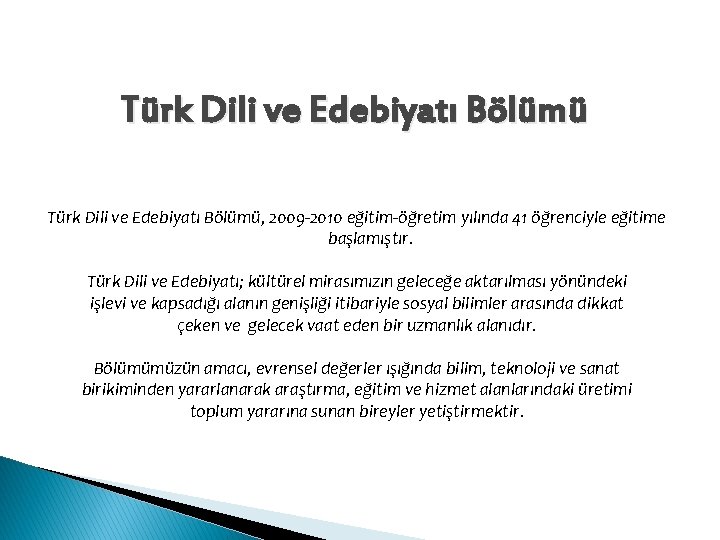 Türk Dili ve Edebiyatı Bölümü

Türk Dili ve Edebiyatı Bölümü, 2009-2010 eğitim-öğretim yılında 41 öğrenciyle eğitime başlamıştır.

Türk Dili ve Edebiyatı; kültürel mirasımızın geleceğe aktarılması yönündeki işlevi ve kapsadığı alanın genişliği itibariyle sosyal bilimler arasında dikkat çeken ve gelecek vaat eden bir uzmanlık alanıdır.

Bölümümüzün amacı, evrensel değerler ışığında bilim, teknoloji ve sanat birikiminden yararlanarak araştırma, eğitim ve hizmet alanlarındaki üretimi toplum yararına sunan bireyler yetiştirmektir.